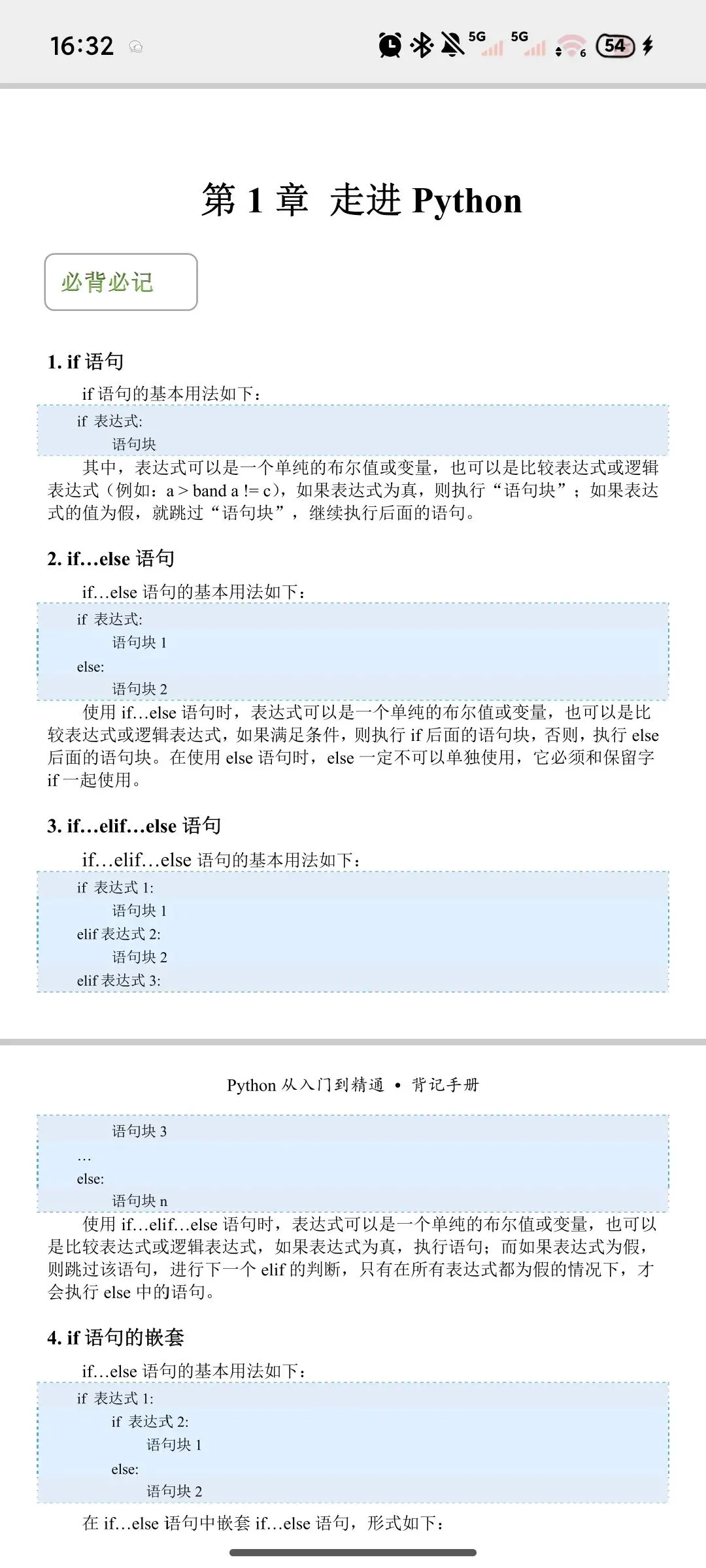 16:32

5G 5G 6 54

第 1 章 走进 Python

必背必记

1. if 语句

if 语句的基本用法如下：

if 表达式:
语句块

其中，表达式可以是一个单纯的布尔值或变量，也可以是比较表达式或逻辑表达式（例如：a > band a != c），如果表达式为真，则执行“语句块”；如果表达式的值为假，就跳过“语句块”，继续执行后面的语句。

2. if…else 语句

if…else 语句的基本用法如下：

if 表达式:
语句块 1
else:
语句块 2

使用 if…else 语句时，表达式可以是一个单纯的布尔值或变量，也可以是比较表达式或逻辑表达式，如果满足条件，则执行 if 后面的语句块，否则，执行 else 后面的语句块。在使用 else 语句时，else 一定不可以单独使用，它必须和保留字 if 一起使用。

3. if…elif…else 语句

if…elif…else 语句的基本用法如下：

if 表达式 1:
语句块 1
elif 表达式 2:
语句块 2
elif 表达式 3:

Python 从入门到精通 • 背记手册

语句块 3
…
else:
语句块 n

使用 if…elif…else 语句时，表达式可以是一个单纯的布尔值或变量，也可以是比较表达式或逻辑表达式，如果表达式为真，执行语句；而如果表达式为假，则跳过该语句，进行下一个 elif 的判断，只有在所有表达式都为假的情况下，才会执行 else 中的语句。

4. if 语句的嵌套

if…else 语句的基本用法如下：

if 表达式 1:
if 表达式 2:
语句块 1
else:
语句块 2

在 if…else 语句中嵌套 if…else 语句，形式如下：